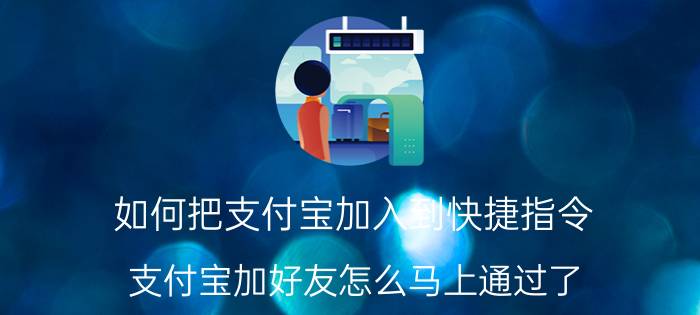 如何把支付宝加入到快捷指令

支付宝加好友怎么马上通过了